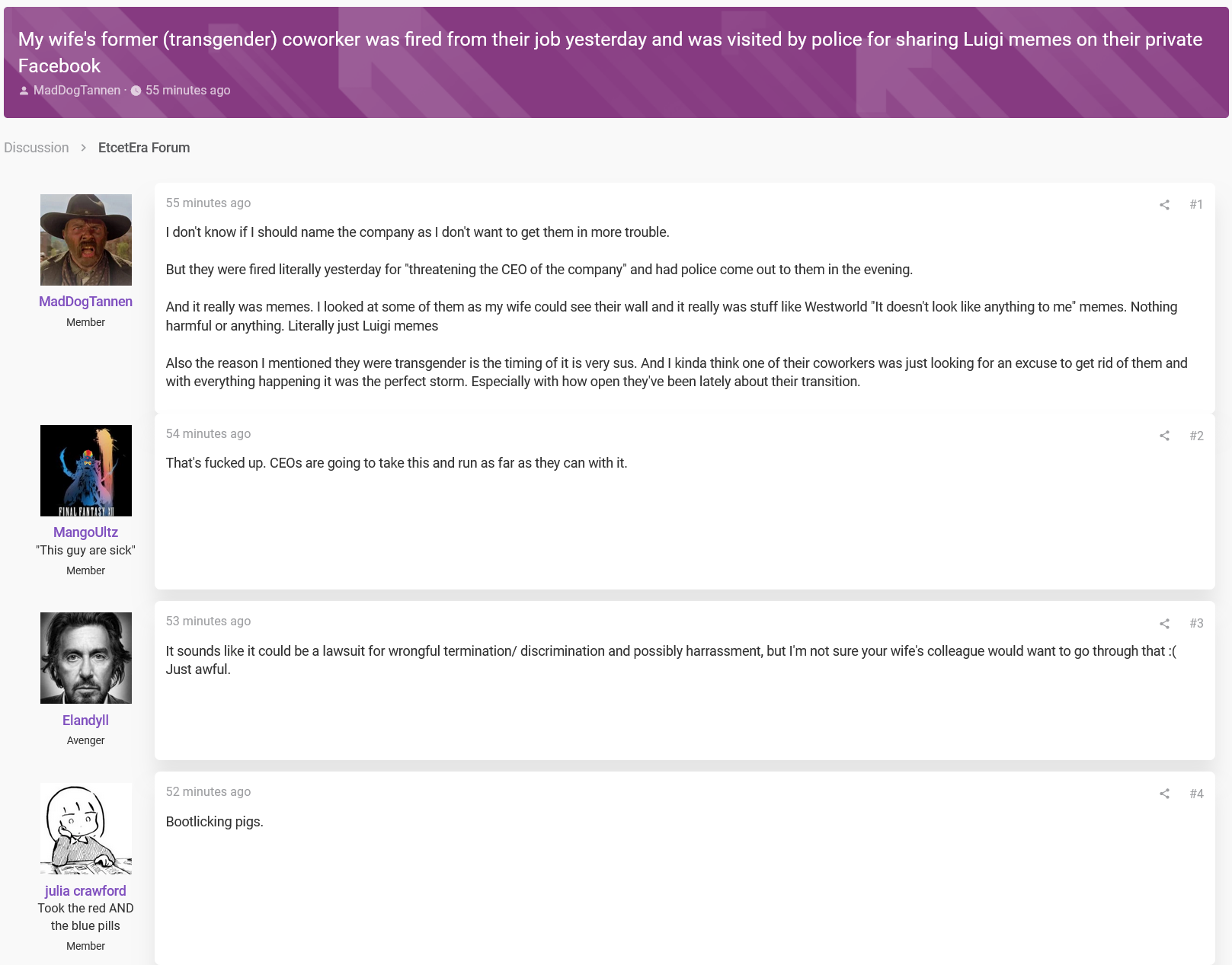 My wife's former (transgender) coworker was fired from their job yesterday and was visited by police for sharing Luigi memes on their private Facebook

MadDogTannen · 55 minutes ago

Discussion > EtcetEra Forum

MadDogTannen
Member

55 minutes ago #1

I don't know if I should name the company as I don't want to get them in more trouble.

But they were fired literally yesterday for "threatening the CEO of the company" and had police come out to them in the evening.

And it really was memes. I looked at some of them as my wife could see their wall and it really was stuff like Westworld "It doesn't look like anything to me" memes. Nothing harmful or anything. Literally just Luigi memes

Also the reason I mentioned they were transgender is the timing of it is very sus. And I kinda think one of their coworkers was just looking for an excuse to get rid of them and with everything happening it was the perfect storm. Especially with how open they've been lately about their transition.

FINAL FANTASY XII

MangoUltz
"This guy are sick"
Member

54 minutes ago #2

That's fucked up. CEOs are going to take this and run as far as they can with it.

Elandyll
Avenger

53 minutes ago #3

It sounds like it could be a lawsuit for wrongful termination/ discrimination and possibly harrassment, but I'm not sure your wife's colleague would want to go through that :( Just awful.

julia crawford
Took the red AND the blue pills
Member

52 minutes ago #4

Bootlicking pigs.